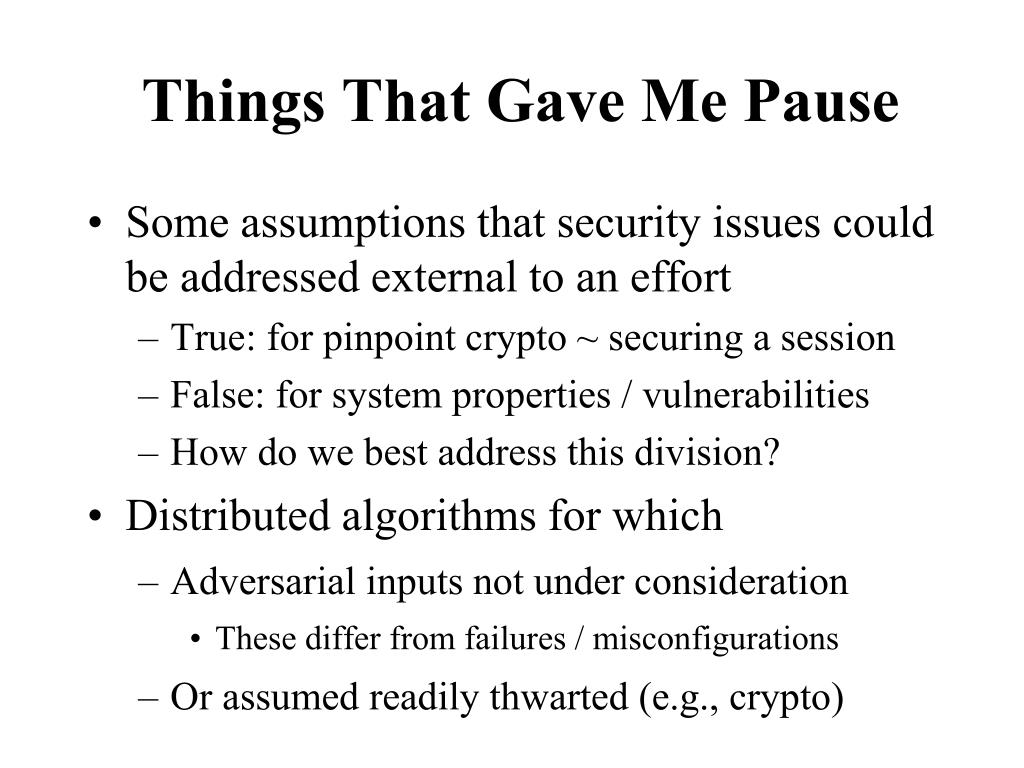 Things That Gave Me Pause

• Some assumptions that security issues could be addressed external to an effort
– True: for pinpoint crypto ~ securing a session
– False: for system properties / vulnerabilities
– How do we best address this division?
• Distributed algorithms for which
– Adversarial inputs not under consideration
• These differ from failures / misconfigurations
– Or assumed readily thwarted (e.g., crypto)